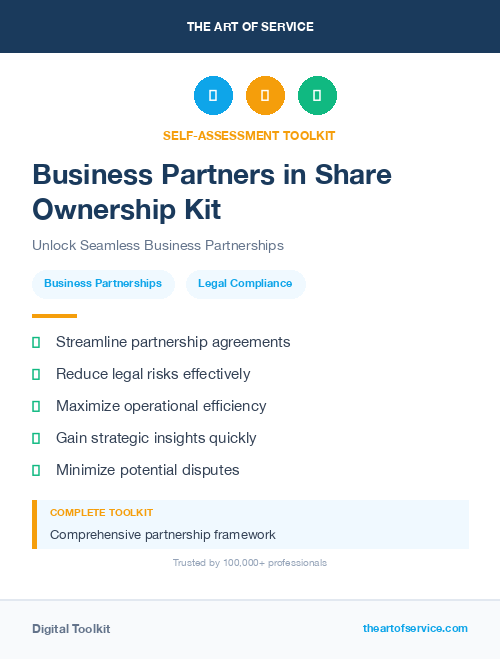 THE ART OF SERVICE

SELF-ASSESSMENT TOOLKIT

Business Partners in Share Ownership Kit

Unlock Seamless Business Partnerships

Business Partnerships

Legal Compliance

Streamline partnership agreements

Reduce legal risks effectively

Maximize operational efficiency

Gain strategic insights quickly

Minimize potential disputes

COMPLETE TOOLKIT

Comprehensive partnership framework

Trusted by 100,000+ professionals

Digital Toolkit

theartofservice.com